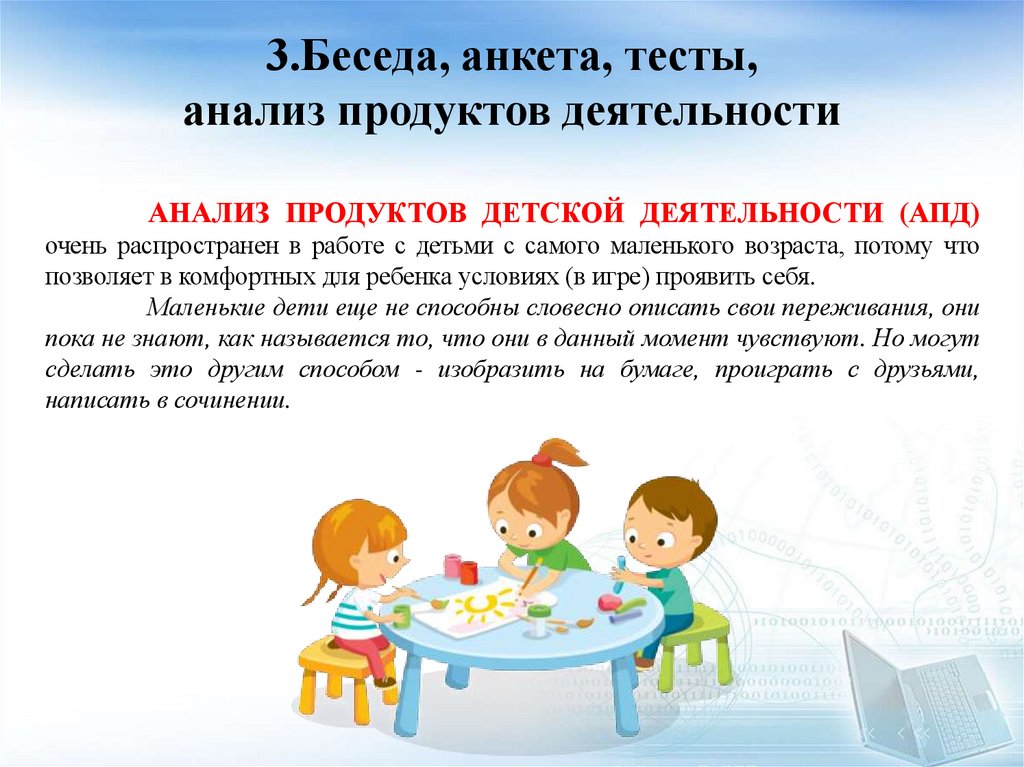 3.Беседа, анкета, тесты, анализ продуктов деятельности

АНАЛИЗ ПРОДУКТОВ ДЕТСКОЙ ДЕЯТЕЛЬНОСТИ (АПД) очень распространен в работе с детьми с самого маленького возраста, потому что позволяет в комфортных для ребенка условиях (в игре) проявить себя.

Маленькие дети еще не способны словесно описать свои переживания, они пока не знают, как называется то, что они в данный момент чувствуют. Но могут сделать это другим способом - изобразить на бумаге, проиграть с друзьями, написать в сочинении.